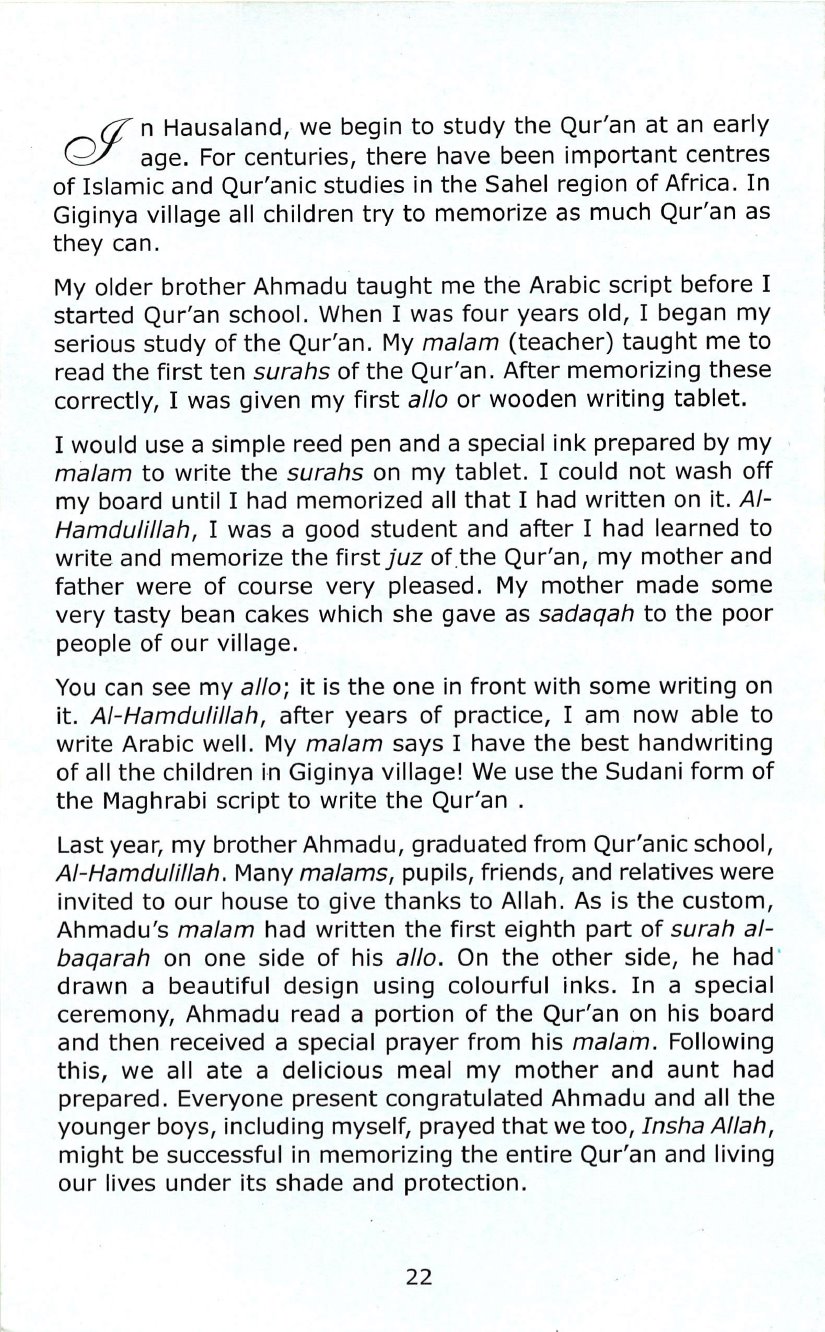 In Hausaland, we begin to study the Qur'an at an early age. For centuries, there have been important centres of Islamic and Qur'anic studies in the Sahel region of Africa. In Giginya village all children try to memorize as much Qur'an as they can.

My older brother Ahmadu taught me the Arabic script before I started Qur'an school. When I was four years old, I began my serious study of the Qur'an. My malam (teacher) taught me to read the first ten surahs of the Qur'an. After memorizing these correctly, I was given my first allo or wooden writing tablet.

I would use a simple reed pen and a special ink prepared by my malam to write the surahs on my tablet. I could not wash off my board until I had memorized all that I had written on it. Al-Hamdulillah, I was a good student and after I had learned to write and memorize the first juz of the Qur'an, my mother and father were of course very pleased. My mother made some very tasty bean cakes which she gave as sadaqah to the poor people of our village.

You can see my allo; it is the one in front with some writing on it. Al-Hamdulillah, after years of practice, I am now able to write Arabic well. My malam says I have the best handwriting of all the children in Giginya village! We use the Sudani form of the Maghrabi script to write the Qur'an .

Last year, my brother Ahmadu, graduated from Qur'anic school, Al-Hamdulillah. Many malams, pupils, friends, and relatives were invited to our house to give thanks to Allah. As is the custom, Ahmadu's malam had written the first eighth part of surah al-baqarah on one side of his allo. On the other side, he had drawn a beautiful design using colourful inks. In a special ceremony, Ahmadu read a portion of the Qur'an on his board and then received a special prayer from his malam. Following this, we all ate a delicious meal my mother and aunt had prepared. Everyone present congratulated Ahmadu and all the younger boys, including myself, prayed that we too, Insha Allah, might be successful in memorizing the entire Qur'an and living our lives under its shade and protection.

22